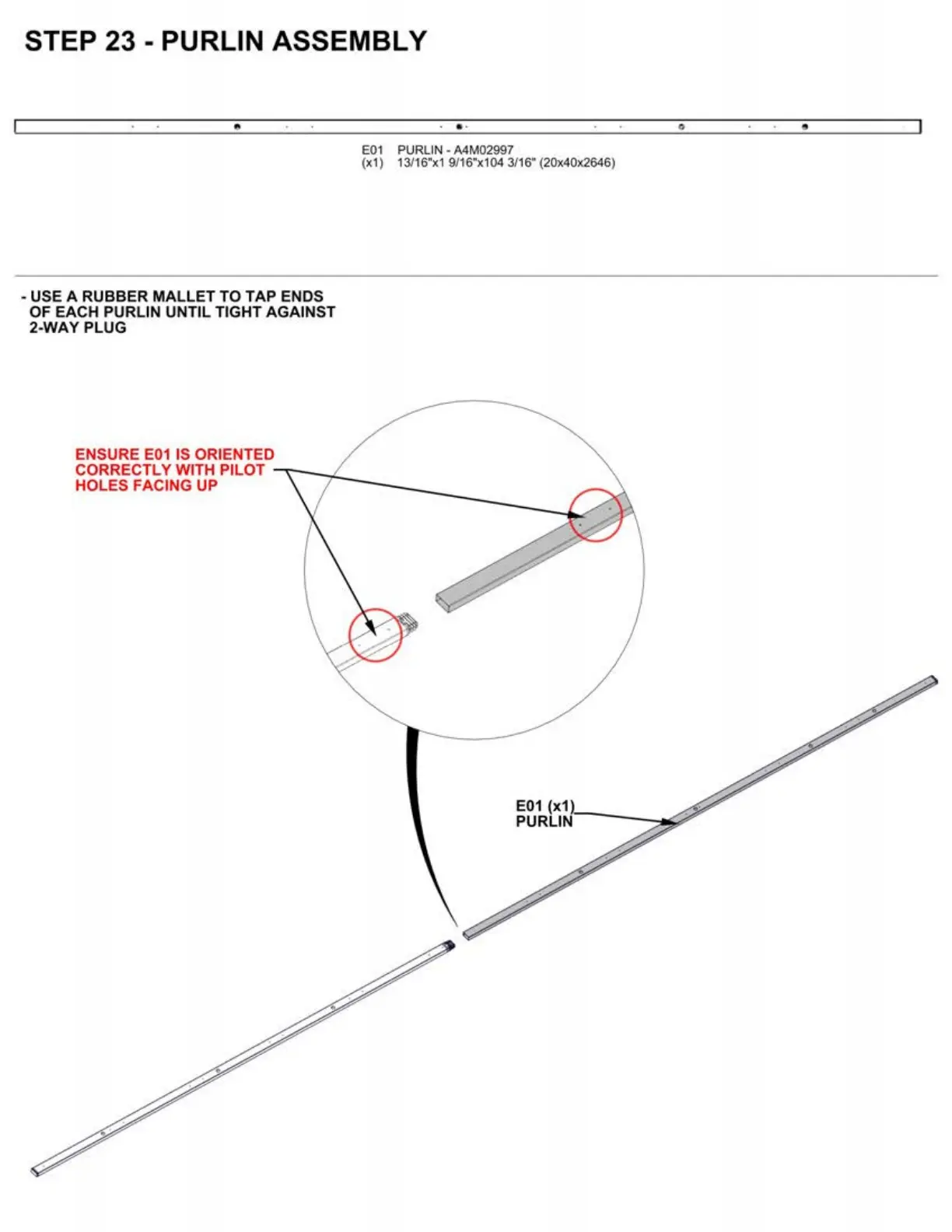 STEP 23 - PURLIN ASSEMBLY

E01 PURLIN - A4M02997
(x1) 13/16"x1 9/16"x104 3/16" (20x40x2646)

- USE A RUBBER MALLET TO TAP ENDS OF EACH PURLIN UNTIL TIGHT AGAINST 2-WAY PLUG

ENSURE E01 IS ORIENTED CORRECTLY WITH PILOT HOLES FACING UP

E01 (x1)
PURLIN